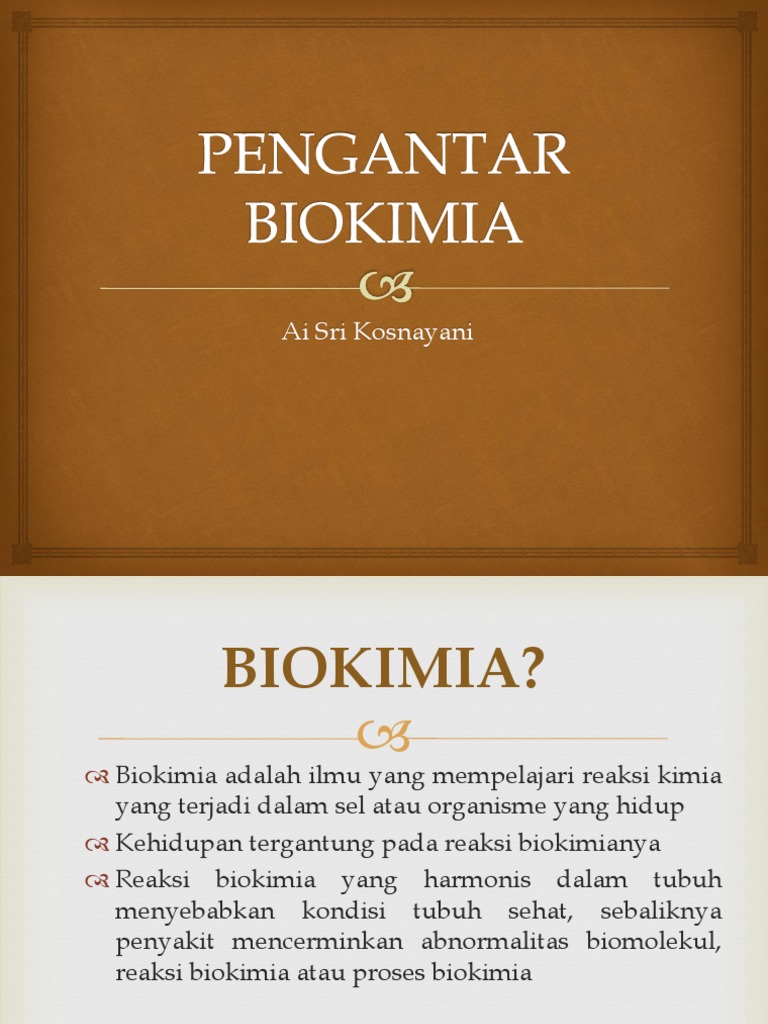 PENGANTAR BIOKIMIA

Ai Sri Kosnayani

BIOKIMIA?

Biokimia adalah ilmu yang mempelajari reaksi kimia yang terjadi dalam sel atau organisme yang hidup

Kehidupan tergantung pada reaksi biokimianya

Reaksi biokimia yang harmonis dalam tubuh menyebabkan kondisi tubuh sehat, sebaliknya penyakit mencerminkan abnormalitas biomolekul, reaksi biokimia atau proses biokimia